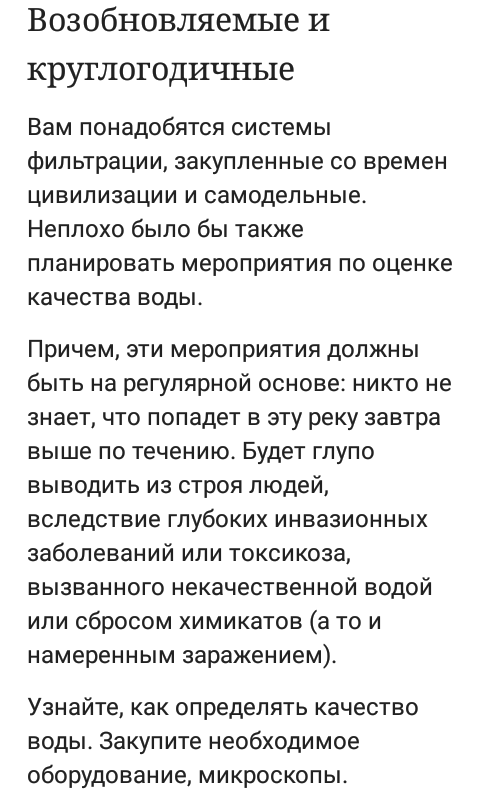 Возобновляемые и круглогодичные

Вам понадобятся системы фильтрации, закупленные со времен цивилизации и самодельные. Неплохо было бы также планировать мероприятия по оценке качества воды.

Причем, эти мероприятия должны быть на регулярной основе: никто не знает, что попадет в эту реку завтра выше по течению. Будет глупо выводить из строя людей, вследствие глубоких инвазионных заболеваний или токсикоза, вызванного некачественной водой или сбросом химикатов (а то и намеренным заражением).

Узнайте, как определять качество воды. Закупите необходимое оборудование, микроскопы.